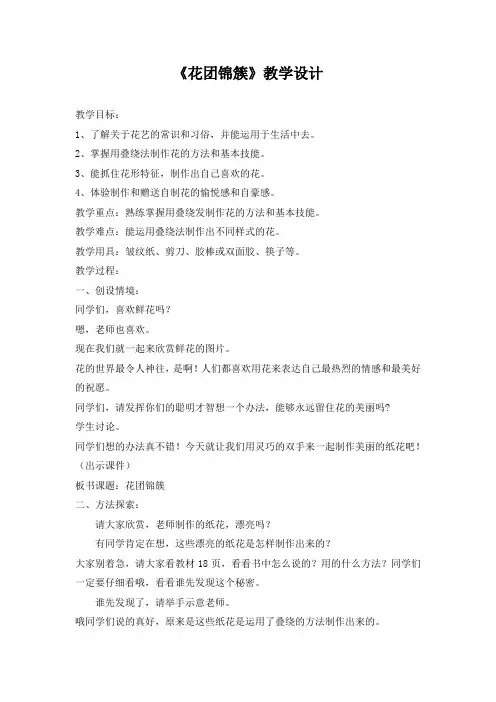 《花团锦簇》教学设计

教学目标：

1、了解关于花艺的常识和习俗，并能运用于生活中去。

2、掌握用叠绕法制作花的方法和基本技能。

3、能抓住花形特征，制作出自己喜欢的花。

4、体验制作和赠送自制花的愉悦感和自豪感。

教学重点：熟练掌握用叠绕发制作花的方法和基本技能。

教学难点：能运用叠绕法制作出不同样式的花。

教学用具：皱纹纸、剪刀、胶棒或双面胶、筷子等。

教学过程：

一、创设情境：

同学们，喜欢鲜花吗？

嗯，老师也喜欢。

现在我们就一起来欣赏鲜花的图片。

花的世界最令人神往，是啊！人们都喜欢用花来表达自己最热烈的情感和最美好的祝愿。

同学们，请发挥你们的聪明才智想一个办法，能够永远留住花的美丽吗？

学生讨论。

同学们想的办法真不错！今天就让我们用灵巧的双手来一起制作美丽的纸花吧！（出示课件）

板书课题：花团锦簇

二、方法探索：

请大家欣赏，老师制作的纸花，漂亮吗？

有同学肯定在想，这些漂亮的纸花是怎样制作出来的？

大家别着急，请大家看教材 18 页，看看书中怎么说的？用的什么方法？同学们一定要仔细看哦，看看谁先发现这个秘密。

谁先发现了，请举手示意老师。

哦同学们说的真好，原来是这些纸花是运用了叠绕的方法制作出来的。